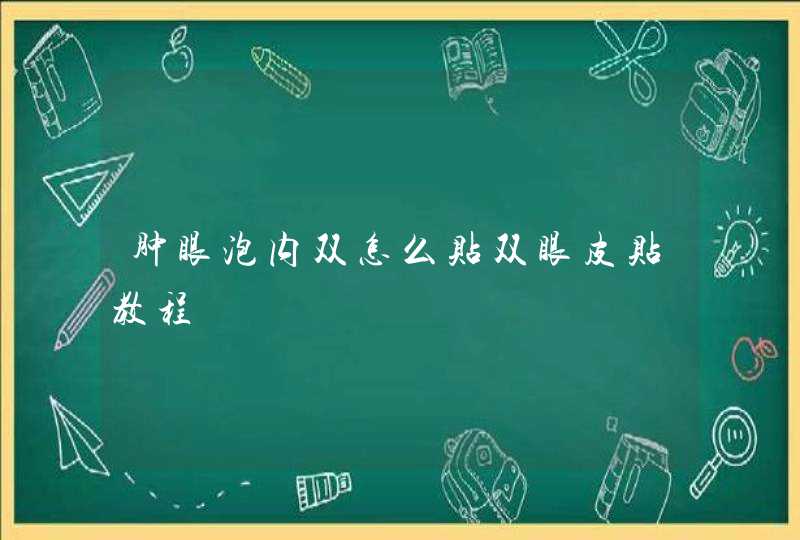 肿眼泡内双怎么贴双眼皮贴教程